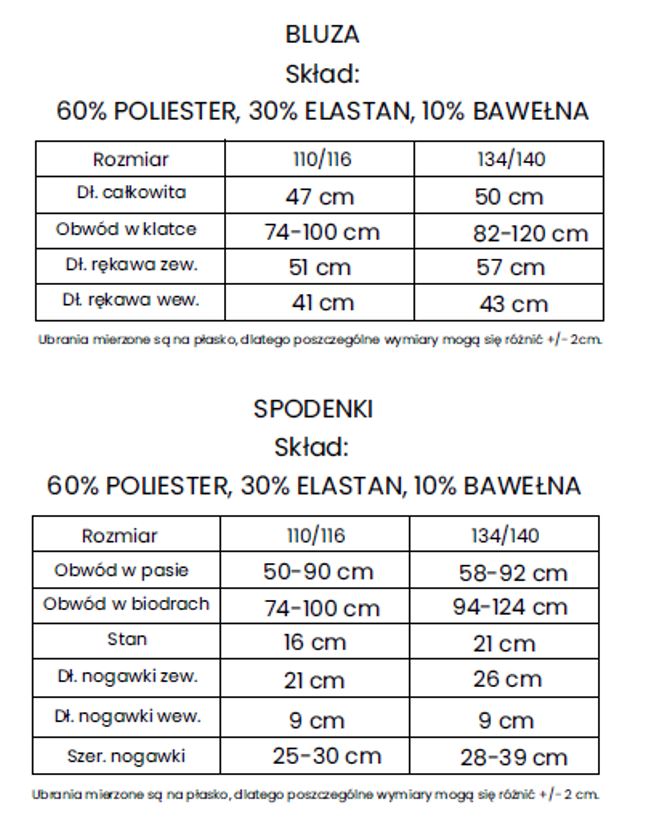 BLUZA
Skład:
60% POLIESTER, 30% ELASTAN, 10% BAWEŁNA

| Rozmiar | 110/116 | 134/140 |
|---|---|---|
| Dł. całkowita | 47 cm | 50 cm |
| Obwód w klatce | 74-100 cm | 82-120 cm |
| Dł. rękawa zew. | 51 cm | 57 cm |
| Dł. rękawa wew. | 41 cm | 43 cm |

Ubrania mierzone są na płasko, dlatego poszczególne wymiary mogą się różnić +/- 2cm.

SPODENKI
Skład:
60% POLIESTER, 30% ELASTAN, 10% BAWEŁNA

| Rozmiar | 110/116 | 134/140 |
|---|---|---|
| Obwód w pasie | 50-90 cm | 58-92 cm |
| Obwód w biodrach | 74-100 cm | 94-124 cm |
| Stan | 16 cm | 21 cm |
| Dł. nogawki zew. | 21 cm | 26 cm |
| Dł. nogawki wew. | 9 cm | 9 cm |
| Szer. nogawki | 25-30 cm | 28-39 cm |

Ubrania mierzone są na płasko, dlatego poszczególne wymiary mogą się różnić +/- 2 cm.